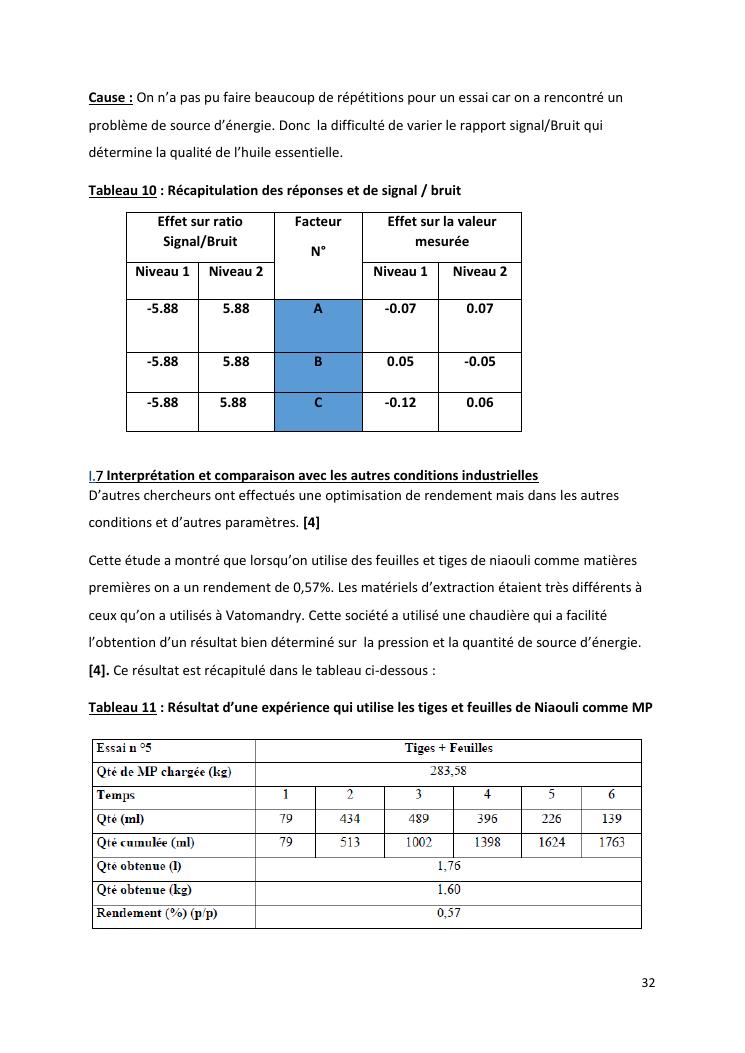 Cause : On n'a pas pu faire beaucoup de répétitions pour un essai car on a rencontré un problème de source d'énergie. Donc la difficulté de varier le rapport signal/Bruit qui détermine la qualité de l'huile essentielle.

Tableau 10 : Récapitulation des réponses et de signal / bruit

| Effet sur ratio Signal/Bruit | | Facteur N° | Effet sur la valeur mesurée | |
|---|---|---|---|---|
| Niveau 1 | Niveau 2 | | Niveau 1 | Niveau 2 |
| -5.88 | 5.88 | A | -0.07 | 0.07 |
| -5.88 | 5.88 | B | 0.05 | -0.05 |
| -5.88 | 5.88 | C | -0.12 | 0.06 |

I.7 Interprétation et comparaison avec les autres conditions industrielles
D'autres chercheurs ont effectués une optimisation de rendement mais dans les autres conditions et d'autres paramètres. [4]

Cette étude a montré que lorsqu'on utilise des feuilles et tiges de niaouli comme matières premières on a un rendement de 0,57%. Les matériels d'extraction étaient très différents à ceux qu'on a utilisés à Vatomandry. Cette société a utilisé une chaudière qui a facilité l'obtention d'un résultat bien déterminé sur la pression et la quantité de source d'énergie. [4]. Ce résultat est récapitulé dans le tableau ci-dessous :

Tableau 11 : Résultat d'une expérience qui utilise les tiges et feuilles de Niaouli comme MP

| Essai n °5 | Tiges + Feuilles | | | | | |
|---|---|---|---|---|---|---|
| Qté de MP chargée (kg) | 283,58 | | | | | |
| Temps | 1 | 2 | 3 | 4 | 5 | 6 |
| Qté (ml) | 79 | 434 | 489 | 396 | 226 | 139 |
| Qté cumulée (ml) | 79 | 513 | 1002 | 1398 | 1624 | 1763 |
| Qté obtenue (l) | 1,76 | | | | | |
| Qté obtenue (kg) | 1,60 | | | | | |
| Rendement (%) (p/p) | 0,57 | | | | | |

32